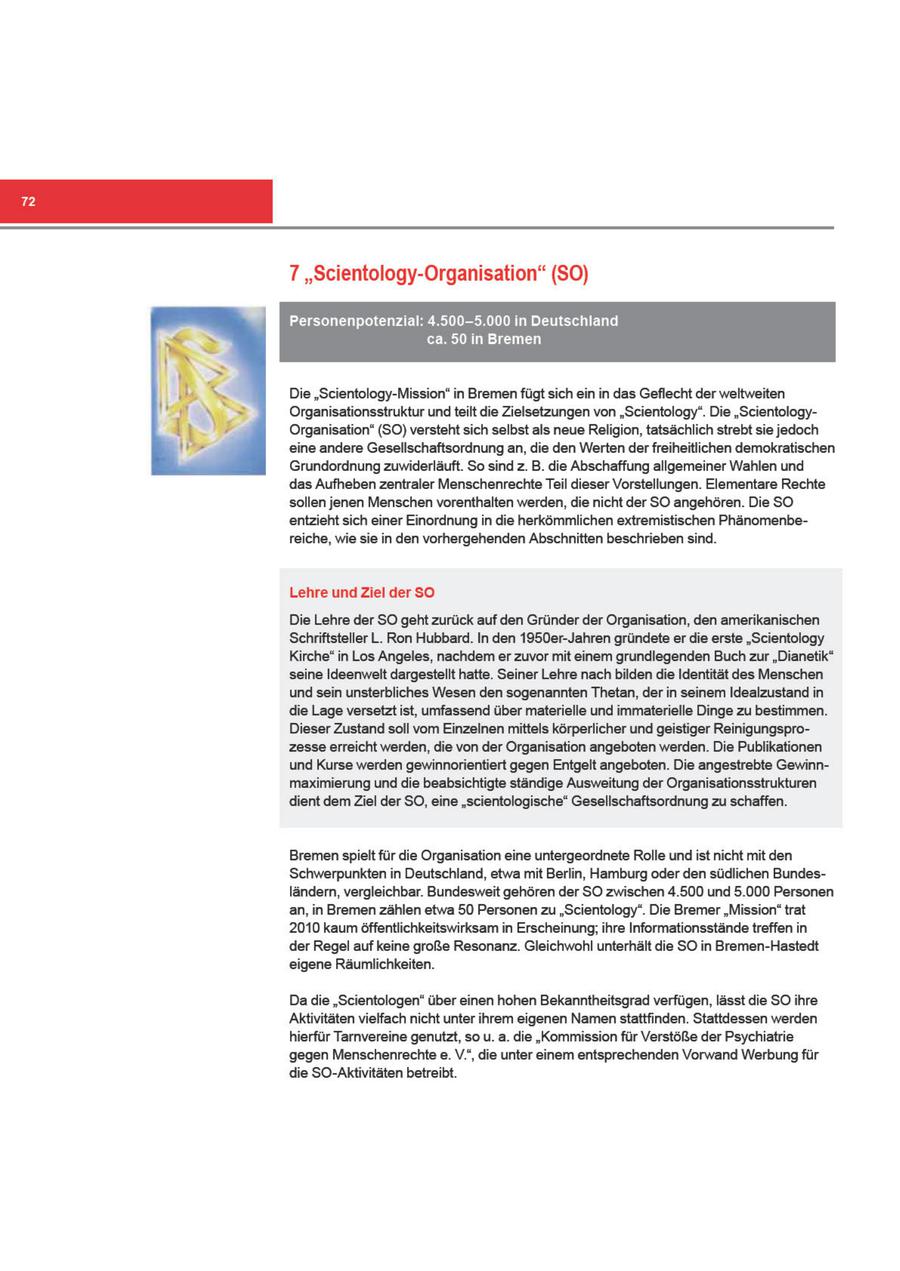 72

7 „Scientology-Organisation“ (SO)

Personenpotenzial: 4.500–5.000 in Deutschland
ca. 50 in Bremen

Die „Scientology-Mission“ in Bremen fügt sich ein in das Geflecht der weltweiten Organisationsstruktur und teilt die Zielsetzungen von „Scientology“. Die „Scientology-Organisation“ (SO) versteht sich selbst als neue Religion, tatsächlich strebt sie jedoch eine andere Gesellschaftsordnung an, die den Werten der freiheitlichen demokratischen Grundordnung zuwiderläuft. So sind z. B. die Abschaffung allgemeiner Wahlen und das Aufheben zentraler Menschenrechte Teil dieser Vorstellungen. Elementare Rechte sollen jenen Menschen vorenthalten werden, die nicht der SO angehören. Die SO entzieht sich einer Einordnung in die herkömmlichen extremistischen Phänomenbereiche, wie sie in den vorhergehenden Abschnitten beschrieben sind.

Lehre und Ziel der SO

Die Lehre der SO geht zurück auf den Gründer der Organisation, den amerikanischen Schriftsteller L. Ron Hubbard. In den 1950er-Jahren gründete er die erste „Scientology Kirche“ in Los Angeles, nachdem er zuvor mit einem grundlegenden Buch zur „Dianetik“ seine Ideenwelt dargestellt hatte. Seiner Lehre nach bilden die Identität des Menschen und sein unsterbliches Wesen den sogenannten Thetan, der in seinem Idealzustand in die Lage versetzt ist, umfassend über materielle und immaterielle Dinge zu bestimmen. Dieser Zustand soll vom Einzelnen mittels körperlicher und geistiger Reinigungsprozesse erreicht werden, die von der Organisation angeboten werden. Die Publikationen und Kurse werden gewinnorientiert gegen Entgelt angeboten. Die angestrebte Gewinnmaximierung und die beabsichtigte ständige Ausweitung der Organisationsstrukturen dient dem Ziel der SO, eine „scientologische“ Gesellschaftsordnung zu schaffen.

Bremen spielt für die Organisation eine untergeordnete Rolle und ist nicht mit den Schwerpunkten in Deutschland, etwa mit Berlin, Hamburg oder den südlichen Bundesländern, vergleichbar. Bundesweit gehören der SO zwischen 4.500 und 5.000 Personen an, in Bremen zählen etwa 50 Personen zu „Scientology“. Die Bremer „Mission“ trat 2010 kaum öffentlichkeitswirksam in Erscheinung; ihre Informationsstände treffen in der Regel auf keine große Resonanz. Gleichwohl unterhält die SO in Bremen-Hastedt eigene Räumlichkeiten.

Da die „Scientologen“ über einen hohen Bekanntheitsgrad verfügen, lässt die SO ihre Aktivitäten vielfach nicht unter ihrem eigenen Namen stattfinden. Stattdessen werden hierfür Tarnvereine genutzt, so u. a. die „Kommission für Verstöße der Psychiatrie gegen Menschenrechte e. V.“, die unter einem entsprechenden Vorwand Werbung für die SO-Aktivitäten betreibt.